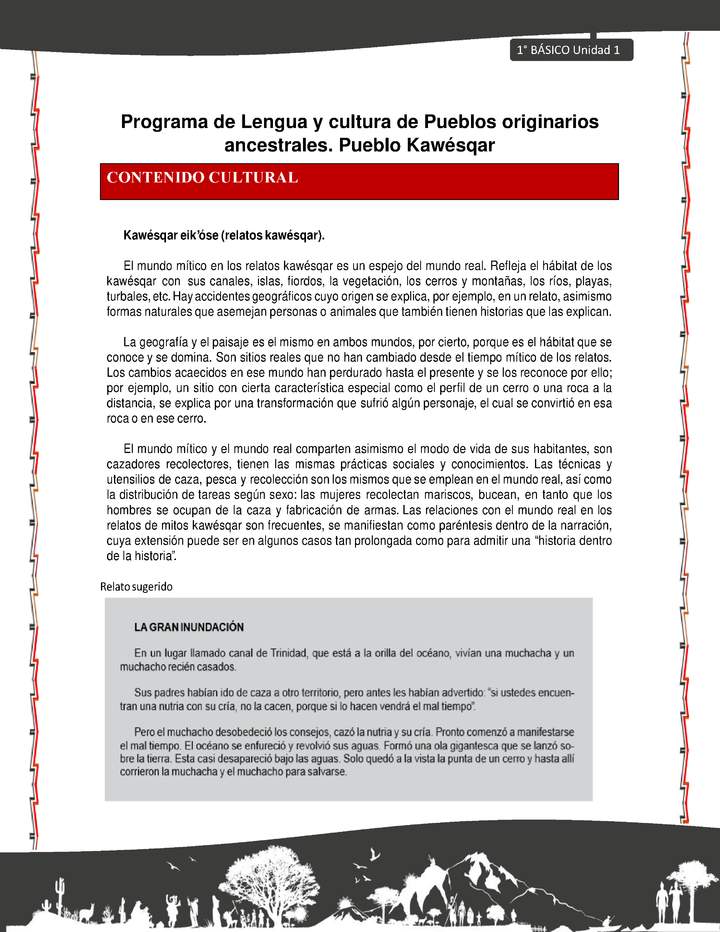 1° BÁSICO Unidad 1

Programa de Lengua y cultura de Pueblos originarios ancestrales. Pueblo Kawésqar

CONTENIDO CULTURAL

Kawésqar eik'óse (relatos kawésqar).

El mundo mítico en los relatos kawésqar es un espejo del mundo real. Refleja el hábitat de los kawésqar con sus canales, islas, fiordos, la vegetación, los cerros y montañas, los ríos, playas, turbales, etc. Hay accidentes geográficos cuyo origen se explica, por ejemplo, en un relato, asimismo formas naturales que asemejan personas o animales que también tienen historias que las explican.

La geografía y el paisaje es el mismo en ambos mundos, por cierto, porque es el hábitat que se conoce y se domina. Son sitios reales que no han cambiado desde el tiempo mítico de los relatos. Los cambios acaecidos en ese mundo han perdurado hasta el presente y se los reconoce por ello; por ejemplo, un sitio con cierta característica especial como el perfil de un cerro o una roca a la distancia, se explica por una transformación que sufrió algún personaje, el cual se convirtió en esa roca o en ese cerro.

El mundo mítico y el mundo real comparten asimismo el modo de vida de sus habitantes, son cazadores recolectores, tienen las mismas prácticas sociales y conocimientos. Las técnicas y utensilios de caza, pesca y recolección son los mismos que se emplean en el mundo real, así como la distribución de tareas según sexo: las mujeres recolectan mariscos, bucean, en tanto que los hombres se ocupan de la caza y fabricación de armas. Las relaciones con el mundo real en los relatos de mitos kawésqar son frecuentes, se manifiestan como paréntesis dentro de la narración, cuya extensión puede ser en algunos casos tan prolongada como para admitir una "historia dentro de la historia".

Relato sugerido

LA GRAN INUNDACIÓN

En un lugar llamado canal de Trinidad, que está a la orilla del océano, vivían una muchacha y un muchacho recién casados.

Sus padres habían ido de caza a otro territorio, pero antes les habían advertido: "si ustedes encuentran una nutria con su cría, no la cacen, porque si lo hacen vendrá el mal tiempo".

Pero el muchacho desobedeció los consejos, cazó la nutria y su cría. Pronto comenzó a manifestarse el mal tiempo. El océano se enfureció y revolvió sus aguas. Formó una ola gigantesca que se lanzó sobre la tierra. Esta casi desapareció bajo las aguas. Solo quedó a la vista la punta de un cerro y hasta allí corrieron la muchacha y el muchacho para salvarse.